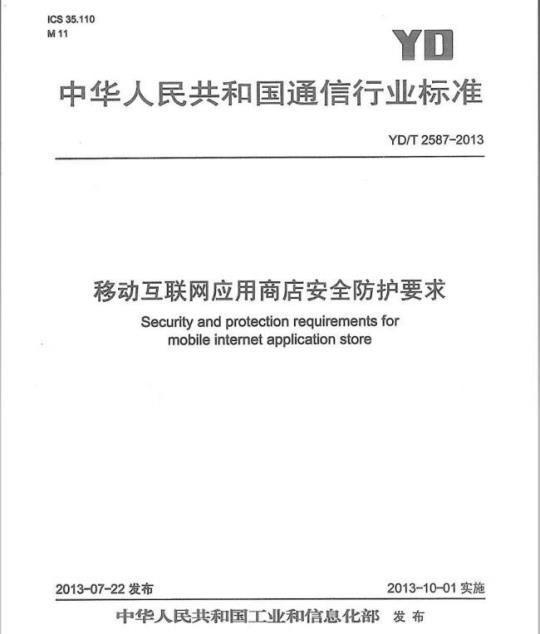 ICS 35.110
M 11

YD

中华人民共和国通信行业标准

YD/T 2587-2013

移动互联网应用商店安全防护要求

Security and protection requirements for mobile internet application store

2013-07-22 发布

2013-10-01 实施

中华人民共和国工业和信息化部 发布